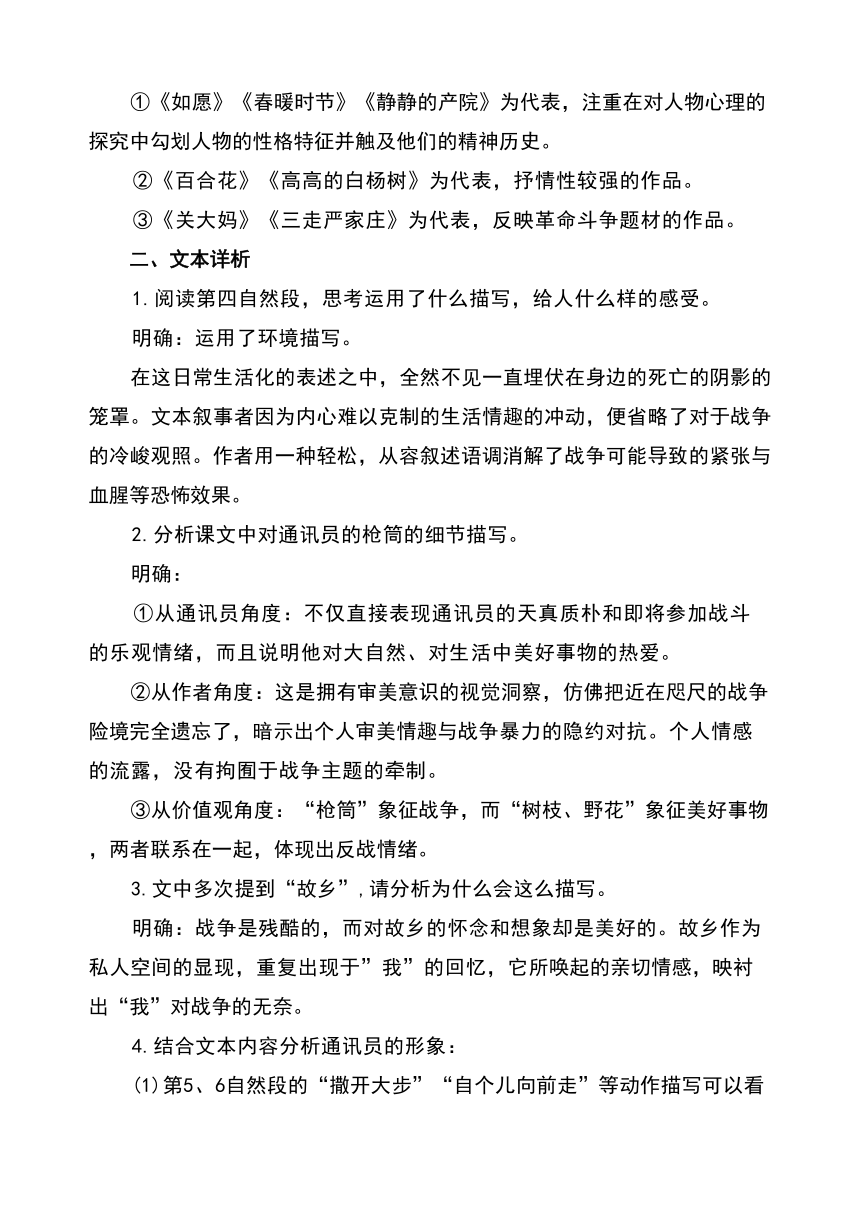 ①《如愿》《春暖时节》《静静的产院》为代表，注重在对人物心理的探究中勾划人物的性格特征并触及他们的精神历史。

②《百合花》《高高的白杨树》为代表，抒情性较强的作品。

③《关大妈》《三走严家庄》为代表，反映革命斗争题材的作品。

二、文本详析

1.阅读第四自然段，思考运用了什么描写，给人什么样的感受。

明确：运用了环境描写。

在这日常生活化的表述之中，全然不见一直埋伏在身边的死亡的阴影的笼罩。文本叙事者因为内心难以克制的生活情趣的冲动，便省略了对于战争的冷峻观照。作者用一种轻松，从容叙述语调消解了战争可能导致的紧张与血腥等恐怖效果。

2.分析课文中对通讯员的枪筒的细节描写。

明确：

①从通讯员角度：不仅直接表现通讯员的天真质朴和即将参加战斗的乐观情绪，而且说明他对大自然、对生活中美好事物的热爱。

②从作者角度：这是拥有审美意识的视觉洞察，仿佛把近在咫尺的战争险境完全遗忘了，暗示出个人审美情趣与战争暴力的隐约对抗。个人情感的流露，没有拘囿于战争主题的牵制。

③从价值观角度：“枪筒”象征战争，而“树枝、野花”象征美好事物，两者联系在一起，体现出反战情绪。

3.文中多次提到“故乡”,请分析为什么会这么描写。

明确：战争是残酷的，而对故乡的怀念和想象却是美好的。故乡作为私人空间的显现，重复出现于”我”的回忆，它所唤起的亲切情感，映衬出“我”对战争的无奈。

4.结合文本内容分析通讯员的形象：

(1)第5、6自然段的“撒开大步”“自个儿向前走”等动作描写可以看